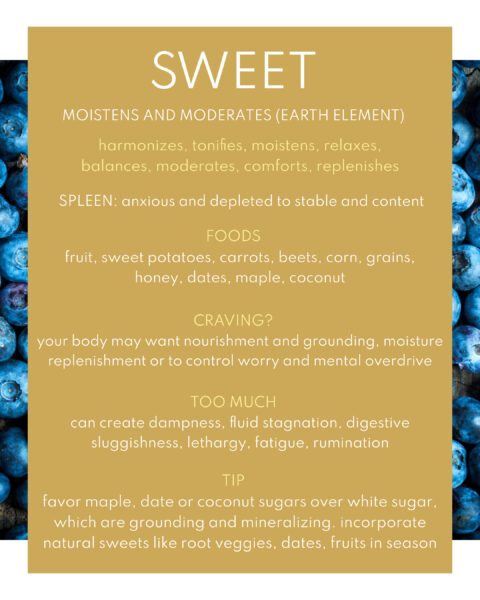 SWEET

MOISTENS AND MODERATES (EARTH ELEMENT)

harmonizes, tonifies, moistens, relaxes, balances, moderates, comforts, replenishes

SPLEEN: anxious and depleted to stable and content

FOODS
fruit, sweet potatoes, carrots, beets, corn, grains, honey, dates, maple, coconut

CRAVING?
your body may want nourishment and grounding, moisture replenishment or to control worry and mental overdrive

TOO MUCH
can create dampness, fluid stagnation, digestive sluggishness, lethargy, fatigue, rumination

TIP
favor maple, date or coconut sugars over white sugar, which are grounding and mineralizing. incorporate natural sweets like root veggies, dates, fruits in season